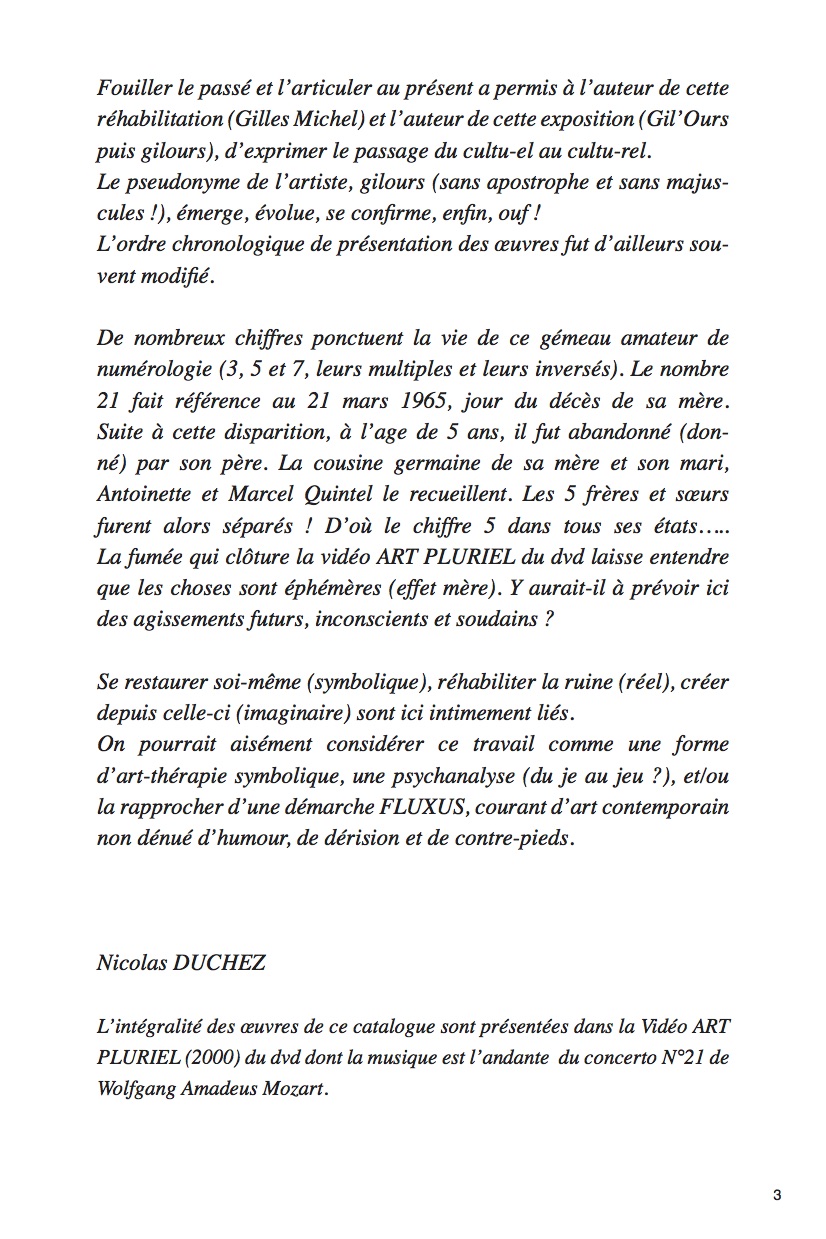 Fouiller le passé et l'articuler au présent a permis à l'auteur de cette réhabilitation (Gilles Michel) et l'auteur de cette exposition (Gil'Ours puis gilours), d'exprimer le passage du cultu-el au cultu-rel.
Le pseudonyme de l'artiste, gilours (sans apostrophe et sans majuscules !), émerge, évolue, se confirme, enfin, ouf !
L'ordre chronologique de présentation des œuvres fut d'ailleurs souvent modifié.

De nombreux chiffres ponctuent la vie de ce gémeau amateur de numérologie (3, 5 et 7, leurs multiples et leurs inversés). Le nombre 21 fait référence au 21 mars 1965, jour du décès de sa mère. Suite à cette disparition, à l'age de 5 ans, il fut abandonné (donné) par son père. La cousine germaine de sa mère et son mari, Antoinette et Marcel Quintel le recueillent. Les 5 frères et sœurs furent alors séparés ! D'où le chiffre 5 dans tous ses états….. La fumée qui clôture la vidéo ART PLURIEL du dvd laisse entendre que les choses sont éphémères (effet mère). Y aurait-il à prévoir ici des agissements futurs, inconscients et soudains ?

Se restaurer soi-même (symbolique), réhabiliter la ruine (réel), créer depuis celle-ci (imaginaire) sont ici intimement liés.
On pourrait aisément considérer ce travail comme une forme d'art-thérapie symbolique, une psychanalyse (du je au jeu ?), et/ou la rapprocher d'une démarche FLUXUS, courant d'art contemporain non dénué d'humour, de dérision et de contre-pieds.

Nicolas DUCHEZ

L'intégralité des œuvres de ce catalogue sont présentées dans la Vidéo ART PLURIEL (2000) du dvd dont la musique est l'andante du concerto N°21 de Wolfgang Amadeus Mozart.

3